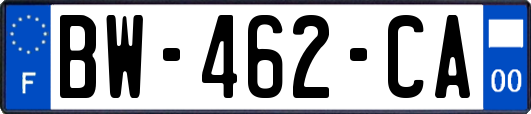 F
BW-462-CA
00